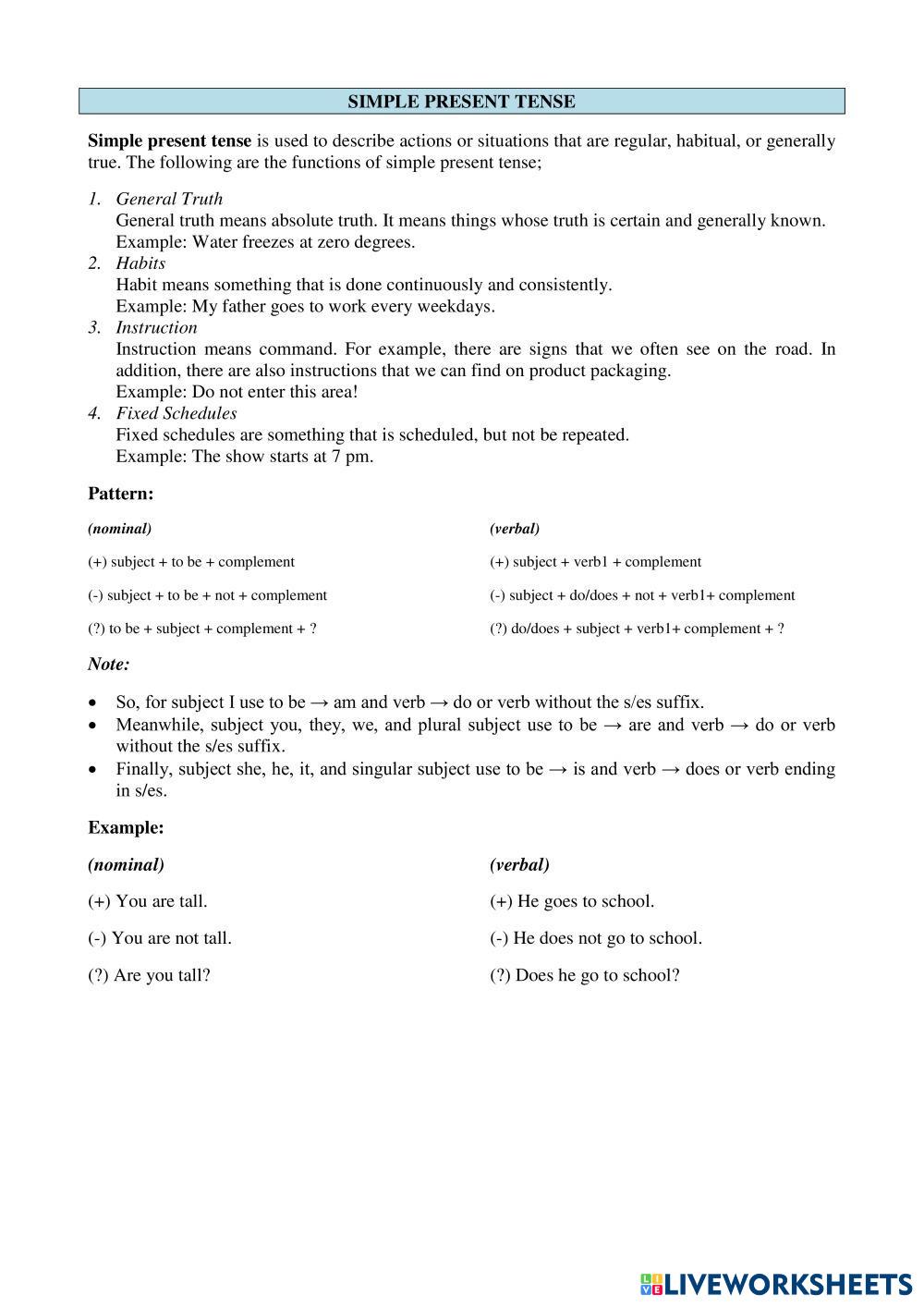 SIMPLE PRESENT TENSE

Simple present tense is used to describe actions or situations that are regular, habitual, or generally true. The following are the functions of simple present tense;

1. General Truth
General truth means absolute truth. It means things whose truth is certain and generally known.
Example: Water freezes at zero degrees.
2. Habits
Habit means something that is done continuously and consistently.
Example: My father goes to work every weekdays.
3. Instruction
Instruction means command. For example, there are signs that we often see on the road. In addition, there are also instructions that we can find on product packaging.
Example: Do not enter this area!
4. Fixed Schedules
Fixed schedules are something that is scheduled, but not be repeated.
Example: The show starts at 7 pm.

Pattern:

(nominal)

(+) subject + to be + complement

(-) subject + to be + not + complement

(?) to be + subject + complement + ?

(verbal)

(+) subject + verb1 + complement

(-) subject + do/does + not + verb1+ complement

(?) do/does + subject + verb1+ complement + ?

Note:

• So, for subject I use to be → am and verb → do or verb without the s/es suffix.
• Meanwhile, subject you, they, we, and plural subject use to be → are and verb → do or verb without the s/es suffix.
• Finally, subject she, he, it, and singular subject use to be → is and verb → does or verb ending in s/es.

Example:

(nominal)

(+) You are tall.

(-) You are not tall.

(?) Are you tall?

(verbal)

(+) He goes to school.

(-) He does not go to school.

(?) Does he go to school?

LIVEWORKSHEETS